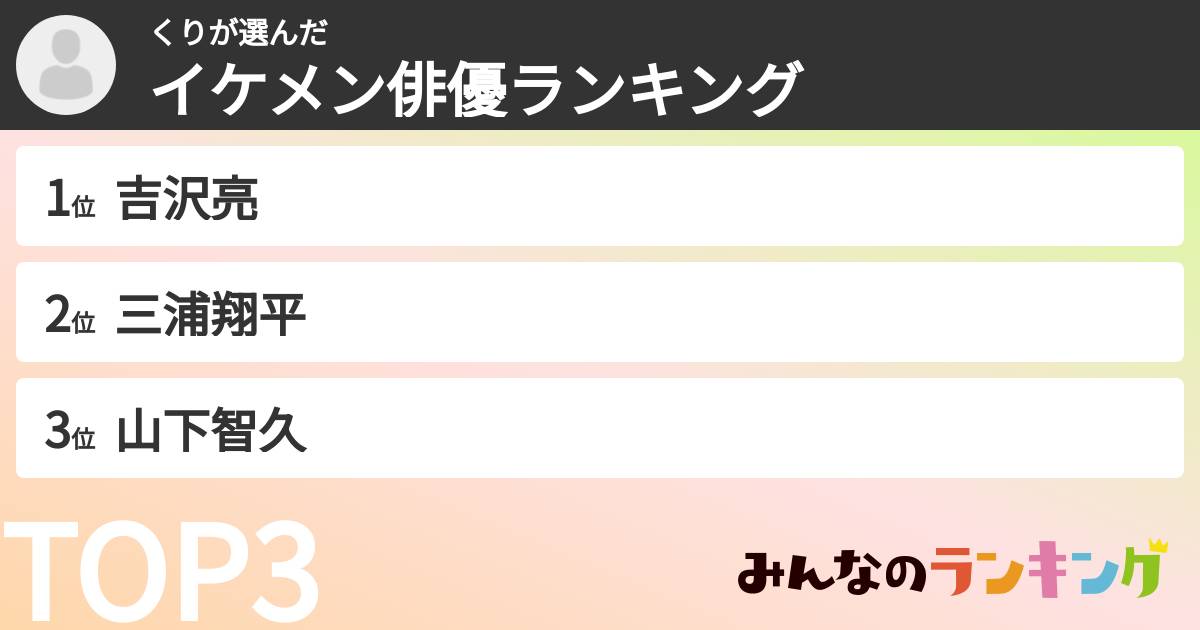 くりが選んだ
イケメン俳優ランキング

1位 吉沢亮

2位 三浦翔平

3位 山下智久

TOP3

みんなのランキング